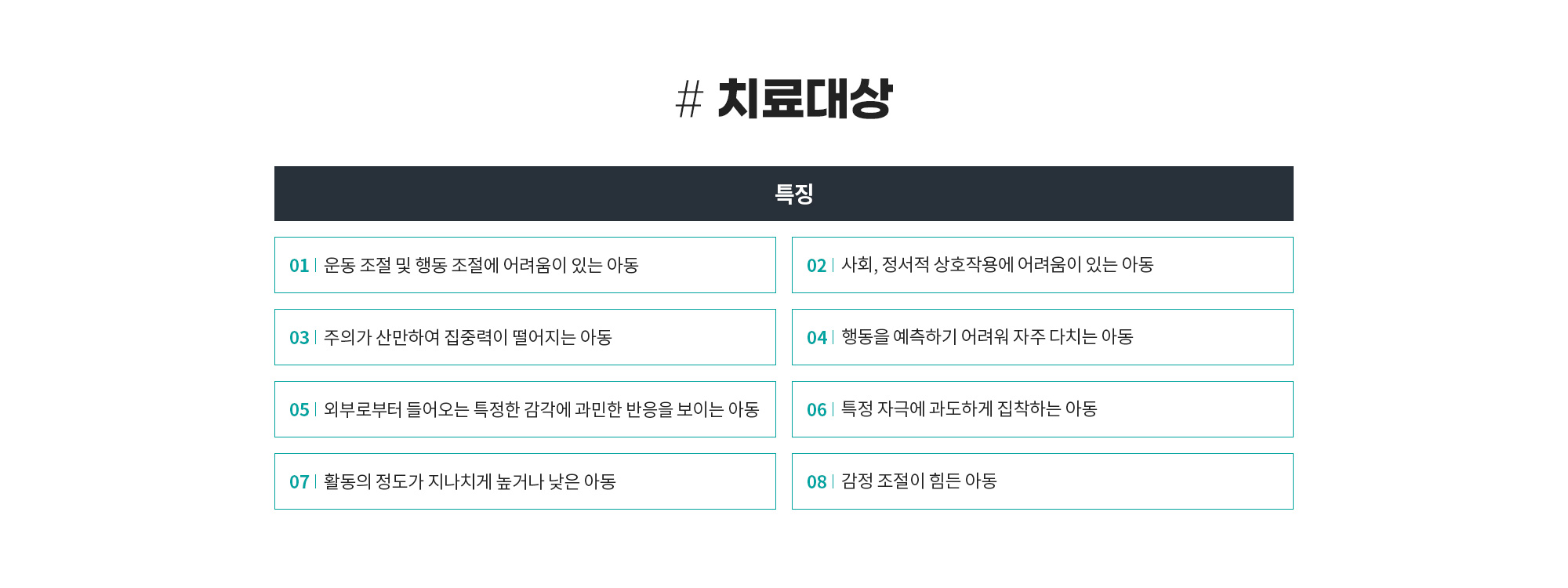 # 치료대상

특징

01 | 운동 조절 및 행동 조절에 어려움이 있는 아동

02 | 사회, 정서적 상호작용에 어려움이 있는 아동

03 | 주의가 산만하여 집중력이 떨어지는 아동

04 | 행동을 예측하기 어려워 자주 다치는 아동

05 | 외부로부터 들어오는 특정한 감각에 과민한 반응을 보이는 아동

06 | 특정 자극에 과도하게 집착하는 아동

07 | 활동의 정도가 지나치게 높거나 낮은 아동

08 | 감정 조절이 힘든 아동